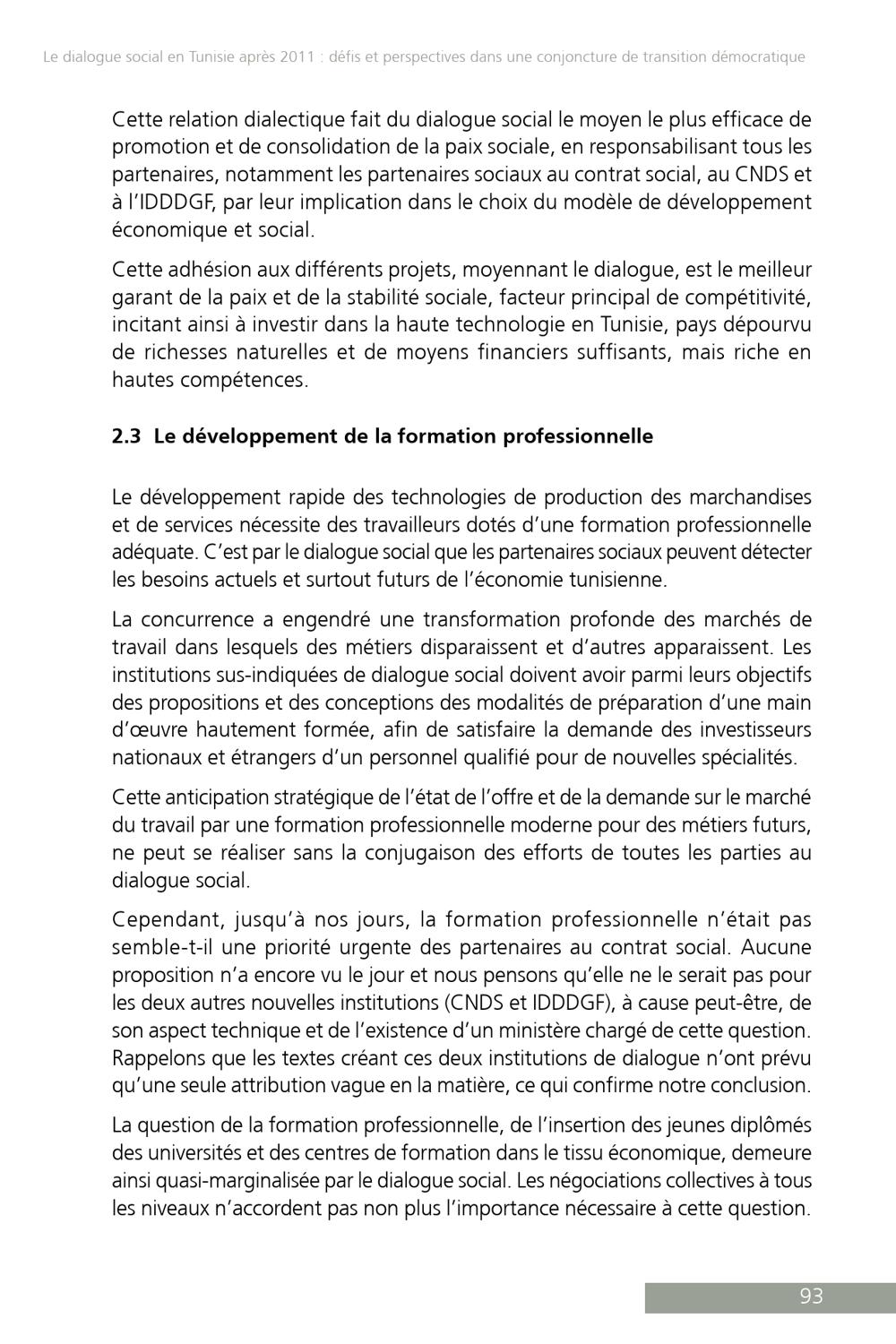 Le dialogue social en Tunisie après 2011 : défis et perspectives dans une conjoncture de transition démocratique

Cette relation dialectique fait du dialogue social le moyen le plus efficace de promotion et de consolidation de la paix sociale, en responsabilisant tous les partenaires, notamment les partenaires sociaux au contrat social, au CNDS et à l'IDDDGF, par leur implication dans le choix du modèle de développement économique et social.

Cette adhésion aux différents projets, moyennant le dialogue, est le meilleur garant de la paix et de la stabilité sociale, facteur principal de compétitivité, incitant ainsi à investir dans la haute technologie en Tunisie, pays dépourvu de richesses naturelles et de moyens financiers suffisants, mais riche en hautes compétences.

2.3 Le développement de la formation professionnelle

Le développement rapide des technologies de production des marchandises et de services nécessite des travailleurs dotés d'une formation professionnelle adéquate. C'est par le dialogue social que les partenaires sociaux peuvent détecter les besoins actuels et surtout futurs de l'économie tunisienne.

La concurrence a engendré une transformation profonde des marchés de travail dans lesquels des métiers disparaissent et d'autres apparaissent. Les institutions sus-indiquées de dialogue social doivent avoir parmi leurs objectifs des propositions et des conceptions des modalités de préparation d'une main d'œuvre hautement formée, afin de satisfaire la demande des investisseurs nationaux et étrangers d'un personnel qualifié pour de nouvelles spécialités.

Cette anticipation stratégique de l'état de l'offre et de la demande sur le marché du travail par une formation professionnelle moderne pour des métiers futurs, ne peut se réaliser sans la conjugaison des efforts de toutes les parties au dialogue social.

Cependant, jusqu'à nos jours, la formation professionnelle n'était pas semble-t-il une priorité urgente des partenaires au contrat social. Aucune proposition n'a encore vu le jour et nous pensons qu'elle ne le serait pas pour les deux autres nouvelles institutions (CNDS et IDDDGF), à cause peut-être, de son aspect technique et de l'existence d'un ministère chargé de cette question. Rappelons que les textes créant ces deux institutions de dialogue n'ont prévu qu'une seule attribution vague en la matière, ce qui confirme notre conclusion.

La question de la formation professionnelle, de l'insertion des jeunes diplômés des universités et des centres de formation dans le tissu économique, demeure ainsi quasi-marginalisée par le dialogue social. Les négociations collectives à tous les niveaux n'accordent pas non plus l'importance nécessaire à cette question.

93